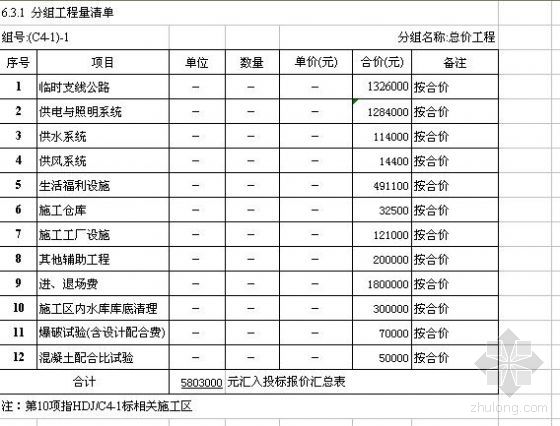 6.3.1 分组工程量清单

组号:(C4-1)-1

分组名称:总价工程

| 序号 | 项目 | 单位 | 数量 | 单价(元) | 合价(元) | 备注 |
|---|---|---|---|---|---|---|
| 1 | 临时支线公路 | — | — | — | 1326000 | 按合价 |
| 2 | 供电与照明系统 | — | — | — | 1284000 | 按合价 |
| 3 | 供水系统 | — | — | — | 114000 | 按合价 |
| 4 | 供风系统 | — | — | — | 14400 | 按合价 |
| 5 | 生活福利设施 | — | — | — | 491100 | 按合价 |
| 6 | 施工仓库 | — | — | — | 32500 | 按合价 |
| 7 | 施工工厂设施 | — | — | — | 121000 | 按合价 |
| 8 | 其他辅助工程 | — | — | — | 200000 | 按合价 |
| 9 | 进、退场费 | — | — | — | 1800000 | 按合价 |
| 10 | 施工区内水库库底清理 | — | — | — | 300000 | 按合价 |
| 11 | 爆破试验(含设计配合费) | — | — | — | 70000 | 按合价 |
| 12 | 混凝土配合比试验 | — | — | — | 50000 | 按合价 |
| 合计 | | 5803000 | 元汇入投标报价汇总表 | | | |

注：第10项指HDJ/C4-1标相关施工区

zhulong.com